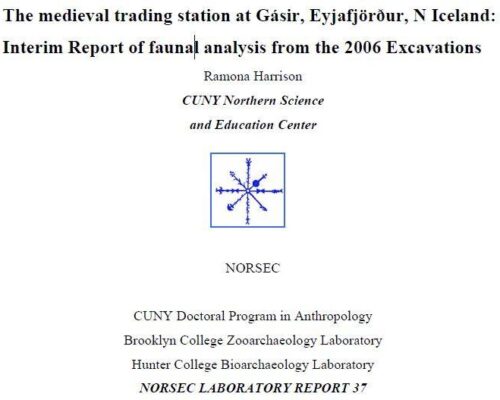 The medieval trading station at Gásir, Eyjafjörður, N Iceland: Interim Report of faunal analysis from the 2006 Excavations

Ramona Harrison

CUNY Northern Science and Education Center

NORSEC

CUNY Doctoral Program in Anthropology

Brooklyn College Zooarchaeology Laboratory

Hunter College Bioarchaeology Laboratory

NORSEC LABORATORY REPORT 37